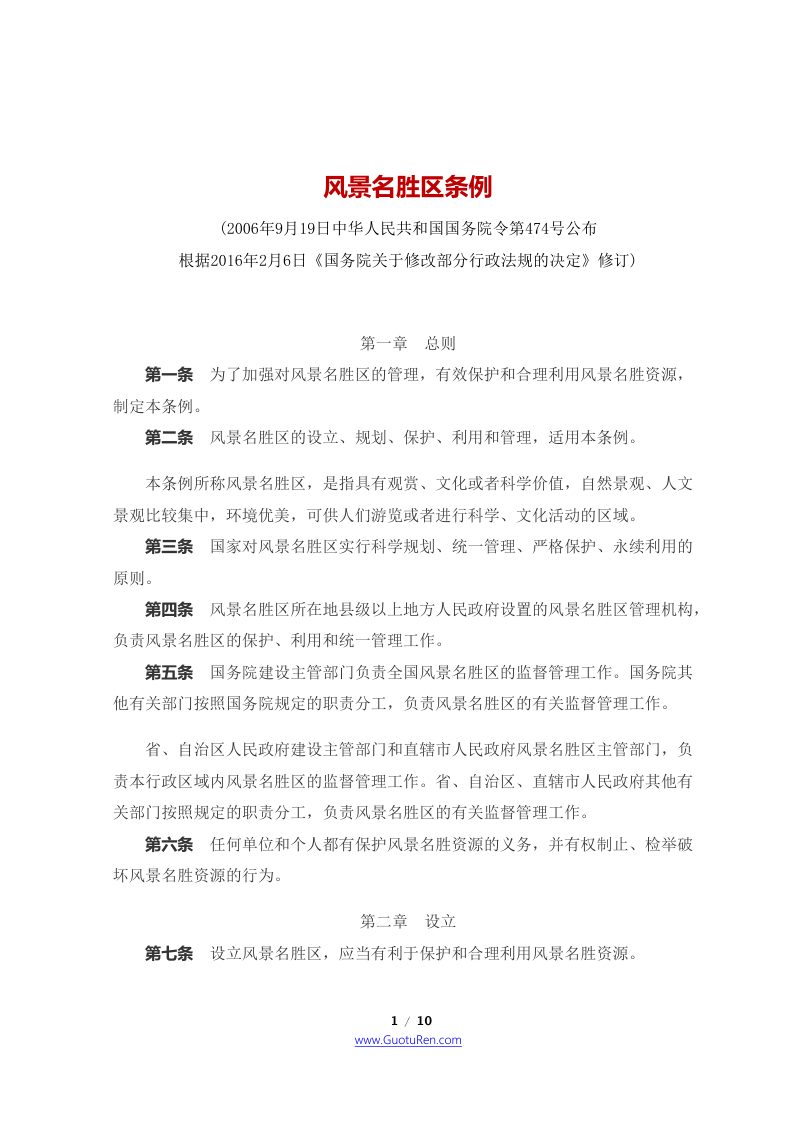 风景名胜区条例

（2006年9月19日中华人民共和国国务院令第474号公布
根据2016年2月6日《国务院关于修改部分行政法规的决定》修订）

第一章 总则

第一条 为了加强对风景名胜区的管理，有效保护和合理利用风景名胜资源，制定本条例。

第二条 风景名胜区的设立、规划、保护、利用和管理，适用本条例。

本条例所称风景名胜区，是指具有观赏、文化或者科学价值，自然景观、人文景观比较集中，环境优美，可供人们游览或者进行科学、文化活动的区域。

第三条 国家对风景名胜区实行科学规划、统一管理、严格保护、永续利用的原则。

第四条 风景名胜区所在地县级以上地方人民政府设置的风景名胜区管理机构，负责风景名胜区的保护、利用和统一管理工作。

第五条 国务院建设主管部门负责全国风景名胜区的监督管理工作。国务院其他有关部门按照国务院规定的职责分工，负责风景名胜区的有关监督管理工作。

省、自治区人民政府建设主管部门和直辖市人民政府风景名胜区主管部门，负责本行政区域内风景名胜区的监督管理工作。省、自治区、直辖市人民政府其他有关部门按照规定的职责分工，负责风景名胜区的有关监督管理工作。

第六条 任何单位和个人都有保护风景名胜资源的义务，并有权制止、检举破坏风景名胜资源的行为。

第二章 设立

第七条 设立风景名胜区，应当有利于保护和合理利用风景名胜资源。

1 / 10
www.GuotuRen.com